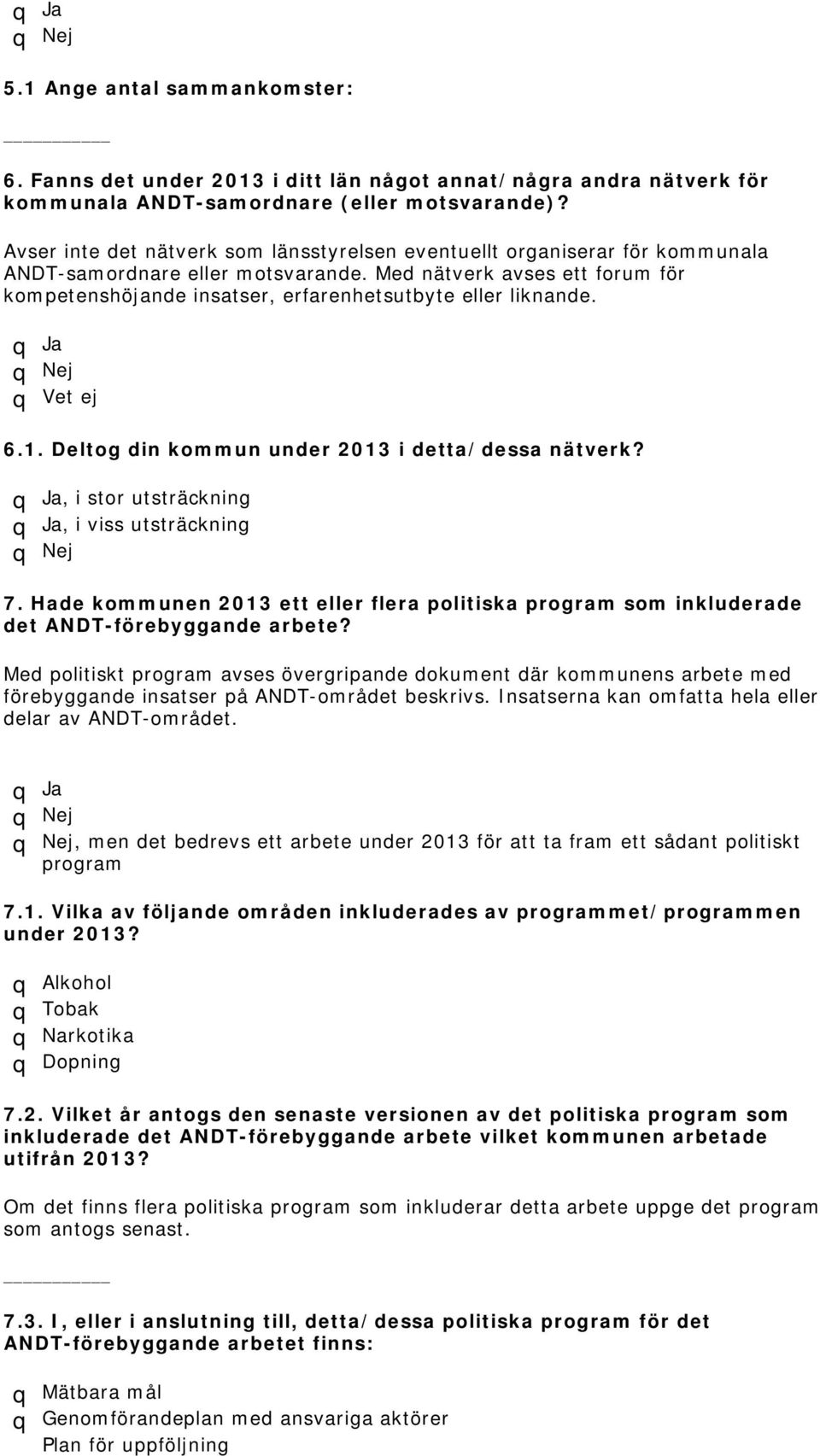 q Ja
q Nej

5.1 Ange antal sammankomster:

________

6. Fanns det under 2013 i ditt län något annat/några andra nätverk för kommunala ANDT-samordnare (eller motsvarande)?

Avser inte det nätverk som länsstyrelsen eventuellt organiserar för kommunala ANDT-samordnare eller motsvarande. Med nätverk avses ett forum för kompetenshöjande insatser, erfarenhetsutbyte eller liknande.

q Ja
q Nej
q Vet ej

6.1. Deltog din kommun under 2013 i detta/dessa nätverk?

q Ja, i stor utsträckning
q Ja, i viss utsträckning
q Nej

7. Hade kommunen 2013 ett eller flera politiska program som inkluderade det ANDT-förebyggande arbete?

Med politiskt program avses övergripande dokument där kommunens arbete med förebyggande insatser på ANDT-området beskrivs. Insatserna kan omfatta hela eller delar av ANDT-området.

q Ja
q Nej
q Nej, men det bedrevs ett arbete under 2013 för att ta fram ett sådant politiskt program

7.1. Vilka av följande områden inkluderades av programmet/programmen under 2013?

q Alkohol
q Tobak
q Narkotika
q Dopning

7.2. Vilket år antogs den senaste versionen av det politiska program som inkluderade det ANDT-förebyggande arbete vilket kommunen arbetade utifrån 2013?

Om det finns flera politiska program som inkluderar detta arbete uppge det program som antogs senast.

________

7.3. I, eller i anslutning till, detta/dessa politiska program för det ANDT-förebyggande arbetet finns:

q Mätbara mål
q Genomförandeplan med ansvariga aktörer
Plan för uppföljning